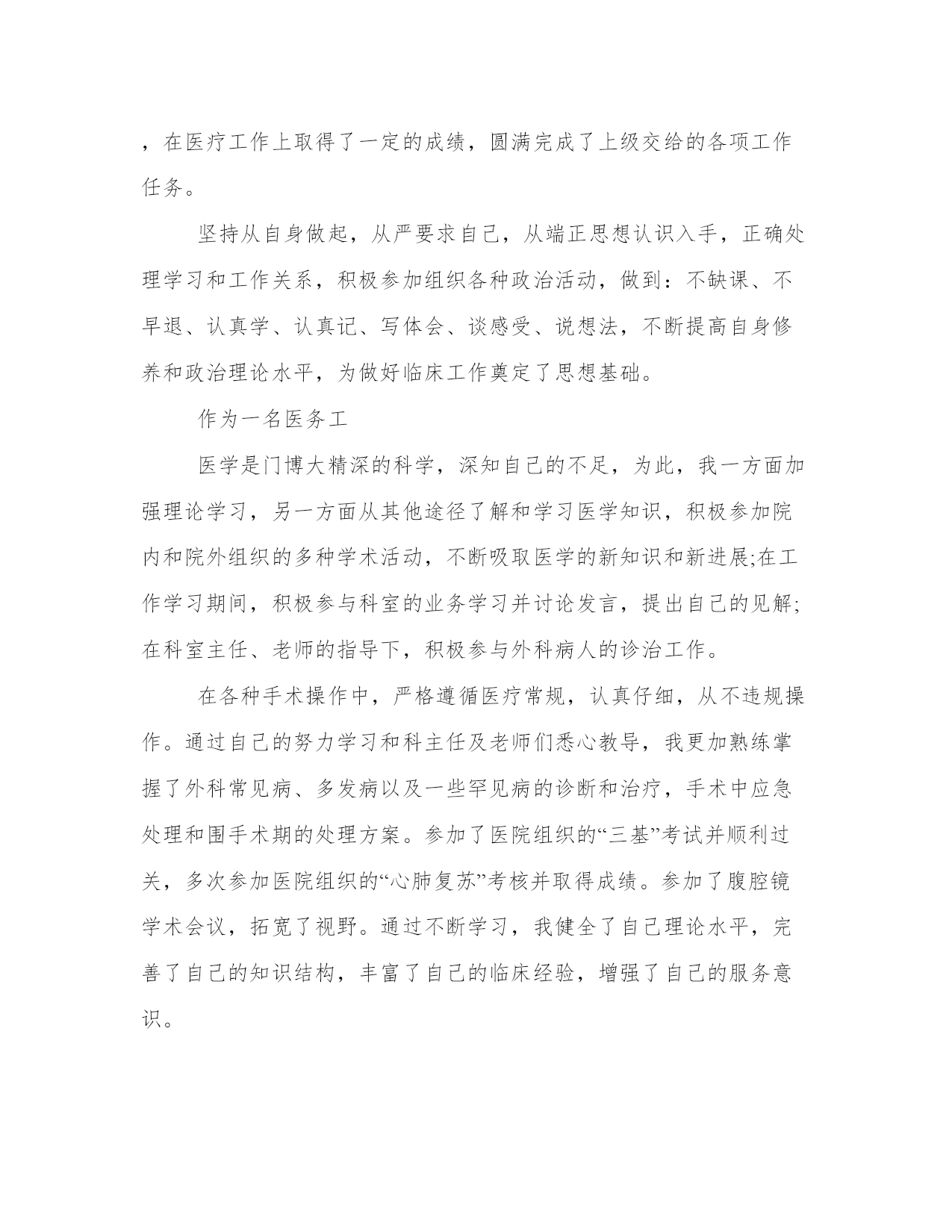 ，在医疗工作上取得了一定的成绩，圆满完成了上级交给的各项工作任务。

坚持从自身做起，从严要求自己，从端正思想认识入手，正确处理学习和工作关系，积极参加组织各种政治活动，做到：不缺课、不早退、认真学、认真记、写体会、谈感受、说想法，不断提高自身修养和政治理论水平，为做好临床工作奠定了思想基础。

作为一名医务工

医学是门博大精深的科学，深知自己的不足，为此，我一方面加强理论学习，另一方面从其他途径了解和学习医学知识，积极参加院内和院外组织的多种学术活动，不断吸取医学的新知识和新进展;在工作学习期间，积极参与科室的业务学习并讨论发言，提出自己的见解;在科室主任、老师的指导下，积极参与外科病人的诊治工作。

在各种手术操作中，严格遵循医疗常规，认真仔细，从不违规操作。通过自己的努力学习和科主任及老师们悉心教导，我更加熟练掌握了外科常见病、多发病以及一些罕见病的诊断和治疗，手术中应急处理和围手术期的处理方案。参加了医院组织的“三基”考试并顺利过关，多次参加医院组织的“心肺复苏”考核并取得成绩。参加了腹腔镜学术会议，拓宽了视野。通过不断学习，我健全了自己理论水平，完善了自己的知识结构，丰富了自己的临床经验，增强了自己的服务意识。